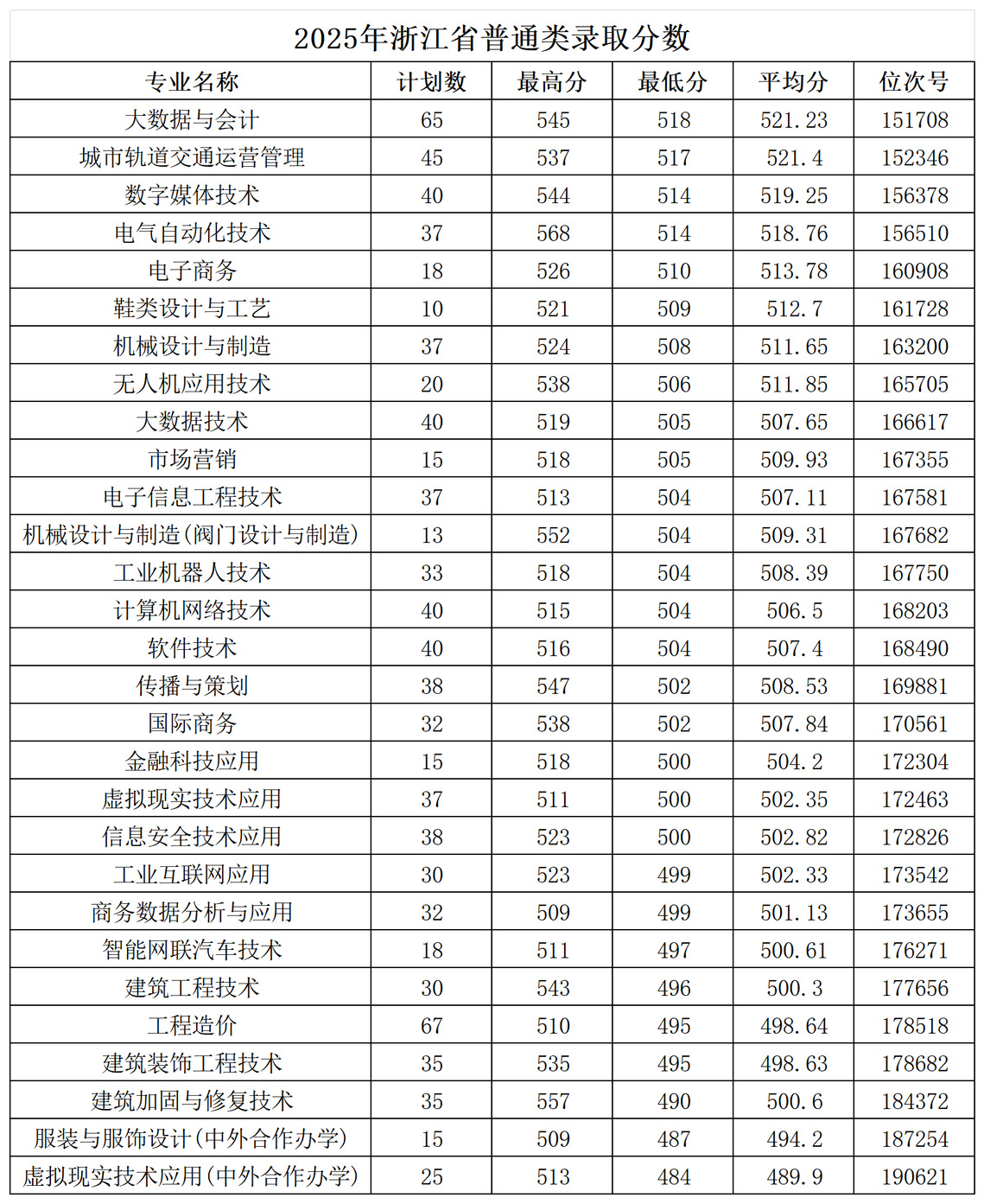 2025年浙江省普通类录取分数

| 专业名称 | 计划数 | 最高分 | 最低分 | 平均分 | 位次号 |
|---|---|---|---|---|---|
| 大数据与会计 | 65 | 545 | 518 | 521.23 | 151708 |
| 城市轨道交通运营管理 | 45 | 537 | 517 | 521.4 | 152346 |
| 数字媒体技术 | 40 | 544 | 514 | 519.25 | 156378 |
| 电气自动化技术 | 37 | 568 | 514 | 518.76 | 156510 |
| 电子商务 | 18 | 526 | 510 | 513.78 | 160908 |
| 鞋类设计与工艺 | 10 | 521 | 509 | 512.7 | 161728 |
| 机械设计与制造 | 37 | 524 | 508 | 511.65 | 163200 |
| 无人机应用技术 | 20 | 538 | 506 | 511.85 | 165705 |
| 大数据技术 | 40 | 519 | 505 | 507.65 | 166617 |
| 市场营销 | 15 | 518 | 505 | 509.93 | 167355 |
| 电子信息工程技术 | 37 | 513 | 504 | 507.11 | 167581 |
| 机械设计与制造(阀门设计与制造) | 13 | 552 | 504 | 509.31 | 167682 |
| 工业机器人技术 | 33 | 518 | 504 | 508.39 | 167750 |
| 计算机网络技术 | 40 | 515 | 504 | 506.5 | 168203 |
| 软件技术 | 40 | 516 | 504 | 507.4 | 168490 |
| 传播与策划 | 38 | 547 | 502 | 508.53 | 169881 |
| 国际商务 | 32 | 538 | 502 | 507.84 | 170561 |
| 金融科技应用 | 15 | 518 | 500 | 504.2 | 172304 |
| 虚拟现实技术应用 | 37 | 511 | 500 | 502.35 | 172463 |
| 信息安全技术应用 | 38 | 523 | 500 | 502.82 | 172826 |
| 工业互联网应用 | 30 | 523 | 499 | 502.33 | 173542 |
| 商务数据分析与应用 | 32 | 509 | 499 | 501.13 | 173655 |
| 智能网联汽车技术 | 18 | 511 | 497 | 500.61 | 176271 |
| 建筑工程技术 | 30 | 543 | 496 | 500.3 | 177656 |
| 工程造价 | 67 | 510 | 495 | 498.64 | 178518 |
| 建筑装饰工程技术 | 35 | 535 | 495 | 498.63 | 178682 |
| 建筑加固与修复技术 | 35 | 557 | 490 | 500.6 | 184372 |
| 服装与服饰设计(中外合作办学) | 15 | 509 | 487 | 494.2 | 187254 |
| 虚拟现实技术应用(中外合作办学) | 25 | 513 | 484 | 489.9 | 190621 |